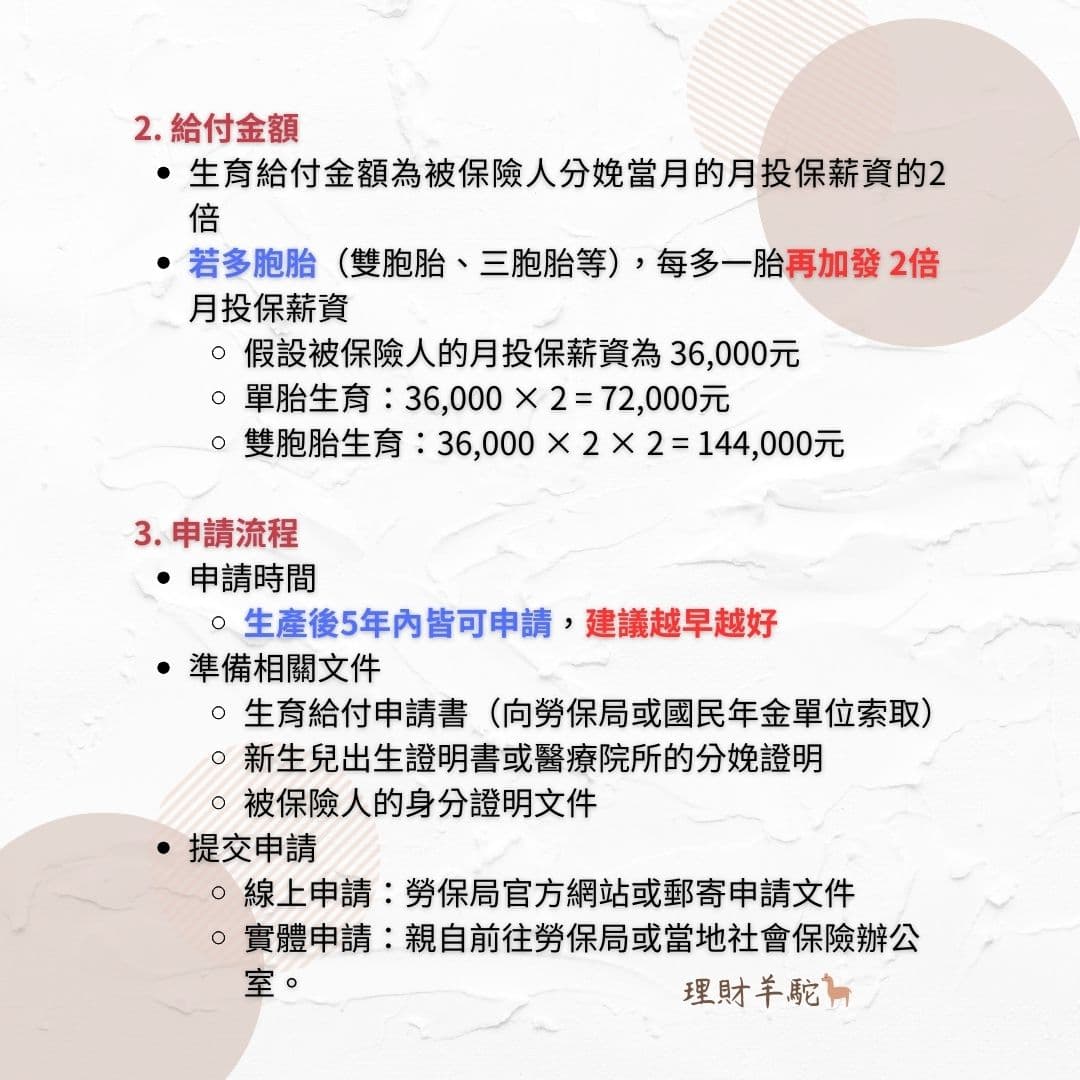 2. 給付金額

- 生育給付金額為被保險人分娩當月的月投保薪資的2倍
- 若多胞胎（雙胞胎、三胞胎等），每多一胎再加發 2倍月投保薪資
  - 假設被保險人的月投保薪資為 36,000元
  - 單胎生育：36,000 × 2 = 72,000元
  - 雙胞胎生育：36,000 × 2 × 2 = 144,000元

3. 申請流程

- 申請時間
  - 生產後5年內皆可申請，建議越早越好
- 準備相關文件
  - 生育給付申請書（向勞保局或國民年金單位索取）
  - 新生兒出生證明書或醫療院所的分娩證明
  - 被保險人的身分證明文件
- 提交申請
  - 線上申請：勞保局官方網站或郵寄申請文件
  - 實體申請：親自前往勞保局或當地社會保險辦公室。

理財羊駝